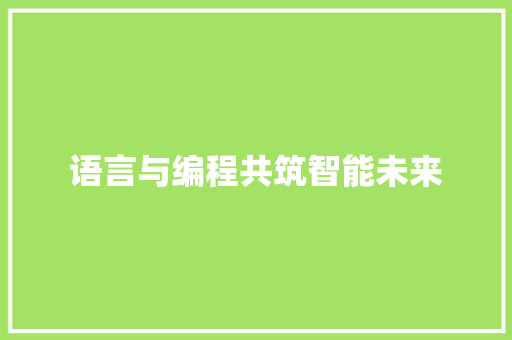 语言与编程共筑智能未来